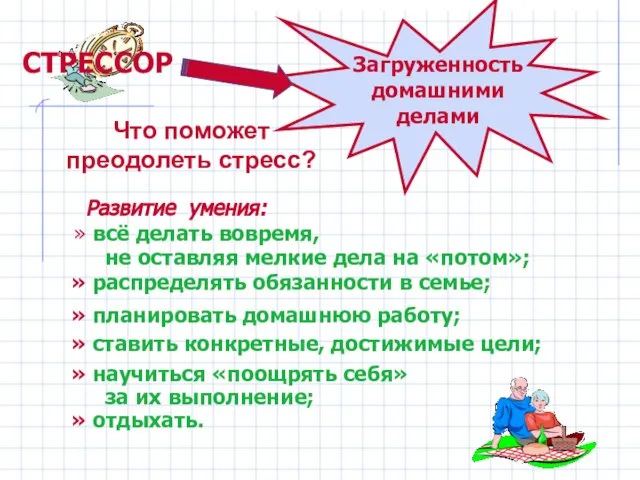 СТРЕССОР

Загруженность домашними делами

Что поможет преодолеть стресс?

Развитие умения:

» всё делать вовремя, не оставляя мелкие дела на «потом»;

» распределять обязанности в семье;

» планировать домашнюю работу;

» ставить конкретные, достижимые цели;

» научиться «поощрять себя» за их выполнение;

» отдыхать.